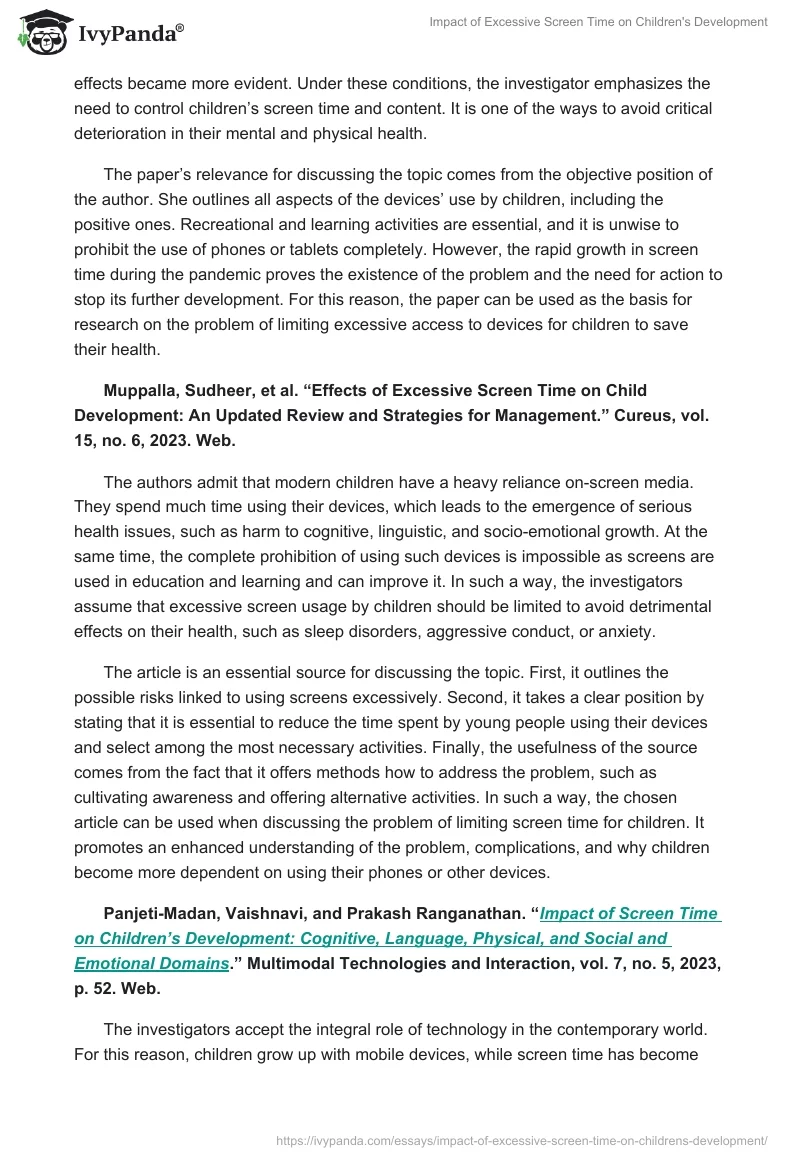 IvyPanda®

Impact of Excessive Screen Time on Children's Development

effects became more evident. Under these conditions, the investigator emphasizes the need to control children's screen time and content. It is one of the ways to avoid critical deterioration in their mental and physical health.

The paper's relevance for discussing the topic comes from the objective position of the author. She outlines all aspects of the devices' use by children, including the positive ones. Recreational and learning activities are essential, and it is unwise to prohibit the use of phones or tablets completely. However, the rapid growth in screen time during the pandemic proves the existence of the problem and the need for action to stop its further development. For this reason, the paper can be used as the basis for research on the problem of limiting excessive access to devices for children to save their health.

Muppalla, Sudheer, et al. "Effects of Excessive Screen Time on Child Development: An Updated Review and Strategies for Management." Cureus, vol. 15, no. 6, 2023. Web.

The authors admit that modern children have a heavy reliance on-screen media. They spend much time using their devices, which leads to the emergence of serious health issues, such as harm to cognitive, linguistic, and socio-emotional growth. At the same time, the complete prohibition of using such devices is impossible as screens are used in education and learning and can improve it. In such a way, the investigators assume that excessive screen usage by children should be limited to avoid detrimental effects on their health, such as sleep disorders, aggressive conduct, or anxiety.

The article is an essential source for discussing the topic. First, it outlines the possible risks linked to using screens excessively. Second, it takes a clear position by stating that it is essential to reduce the time spent by young people using their devices and select among the most necessary activities. Finally, the usefulness of the source comes from the fact that it offers methods how to address the problem, such as cultivating awareness and offering alternative activities. In such a way, the chosen article can be used when discussing the problem of limiting screen time for children. It promotes an enhanced understanding of the problem, complications, and why children become more dependent on using their phones or other devices.

Panjeti-Madan, Vaishnavi, and Prakash Ranganathan. "Impact of Screen Time on Children's Development: Cognitive, Language, Physical, and Social and Emotional Domains." Multimodal Technologies and Interaction, vol. 7, no. 5, 2023, p. 52. Web.

The investigators accept the integral role of technology in the contemporary world. For this reason, children grow up with mobile devices, while screen time has become

https://ivypanda.com/essays/impact-of-excessive-screen-time-on-childrens-development/